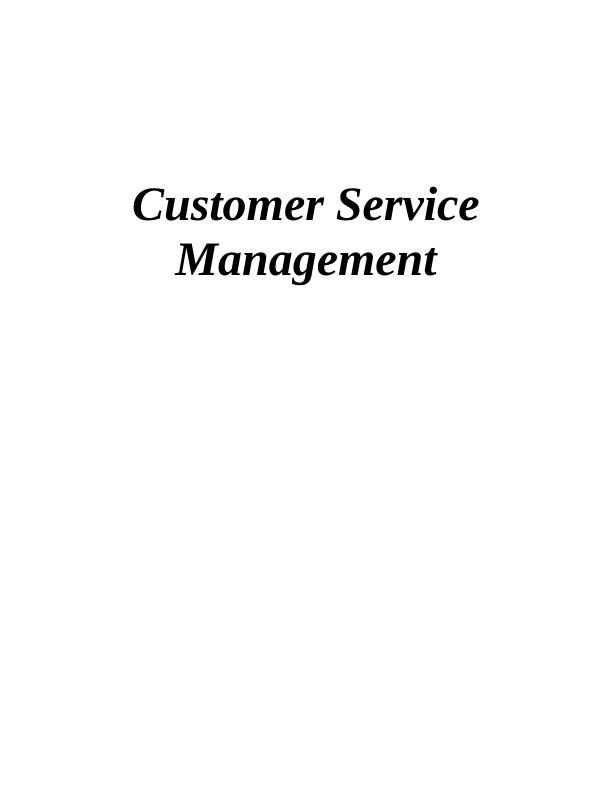 Customer Service Management